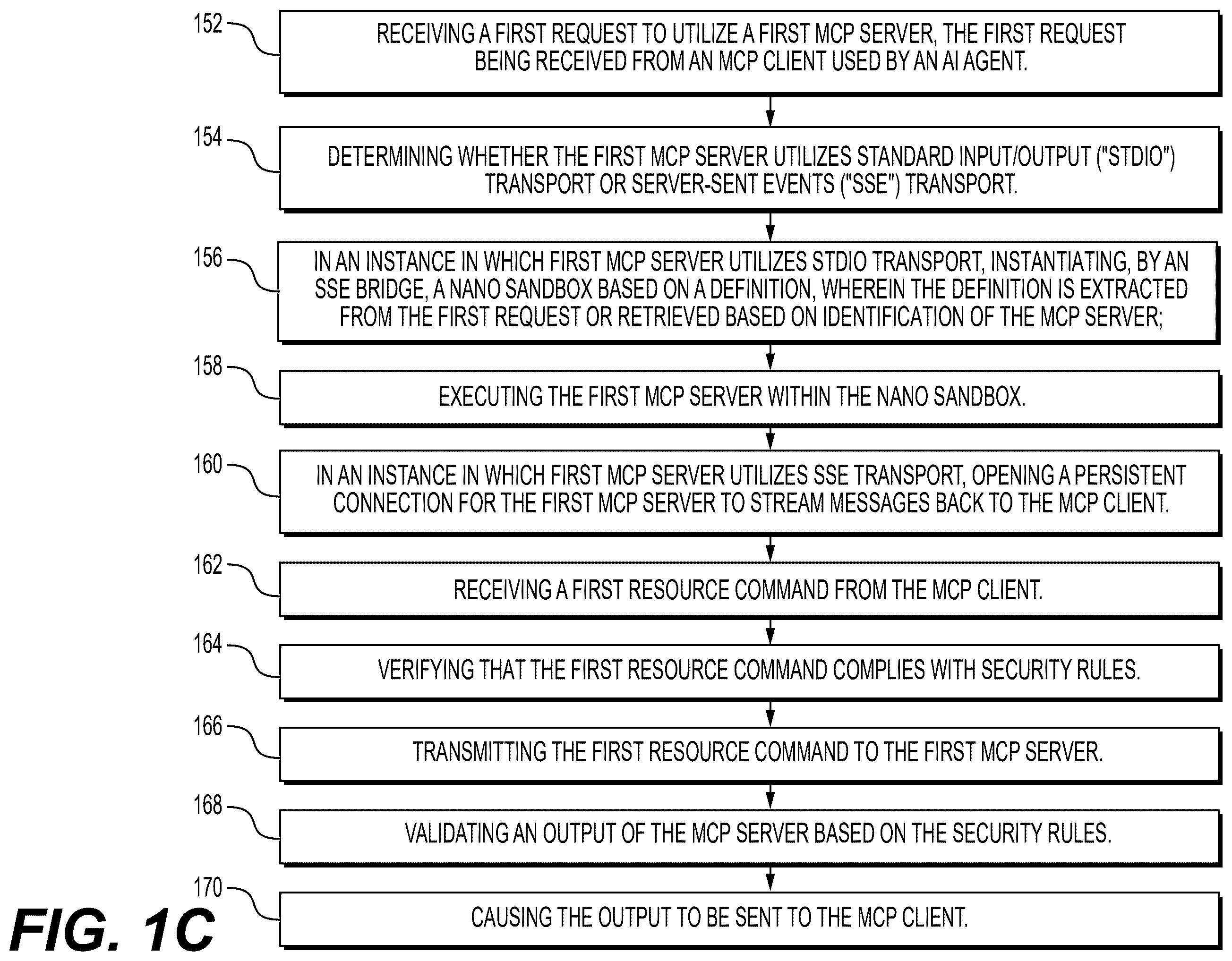 152

RECEIVING A FIRST REQUEST TO UTILIZE A FIRST MCP SERVER, THE FIRST REQUEST BEING RECEIVED FROM AN MCP CLIENT USED BY AN AI AGENT.

154

DETERMINING WHETHER THE FIRST MCP SERVER UTILIZES STANDARD INPUT/OUTPUT ("STDIO") TRANSPORT OR SERVER-SENT EVENTS ("SSE") TRANSPORT.

156

IN AN INSTANCE IN WHICH FIRST MCP SERVER UTILIZES STDIO TRANSPORT, INSTANTIATING, BY AN SSE BRIDGE, A NANO SANDBOX BASED ON A DEFINITION, WHEREIN THE DEFINITION IS EXTRACTED FROM THE FIRST REQUEST OR RETRIEVED BASED ON IDENTIFICATION OF THE MCP SERVER;

158

EXECUTING THE FIRST MCP SERVER WITHIN THE NANO SANDBOX.

160

IN AN INSTANCE IN WHICH FIRST MCP SERVER UTILIZES SSE TRANSPORT, OPENING A PERSISTENT CONNECTION FOR THE FIRST MCP SERVER TO STREAM MESSAGES BACK TO THE MCP CLIENT.

162

RECEIVING A FIRST RESOURCE COMMAND FROM THE MCP CLIENT.

164

VERIFYING THAT THE FIRST RESOURCE COMMAND COMPLIES WITH SECURITY RULES.

166

TRANSMITTING THE FIRST RESOURCE COMMAND TO THE FIRST MCP SERVER.

168

VALIDATING AN OUTPUT OF THE MCP SERVER BASED ON THE SECURITY RULES.

170

CAUSING THE OUTPUT TO BE SENT TO THE MCP CLIENT.

FIG. 1C